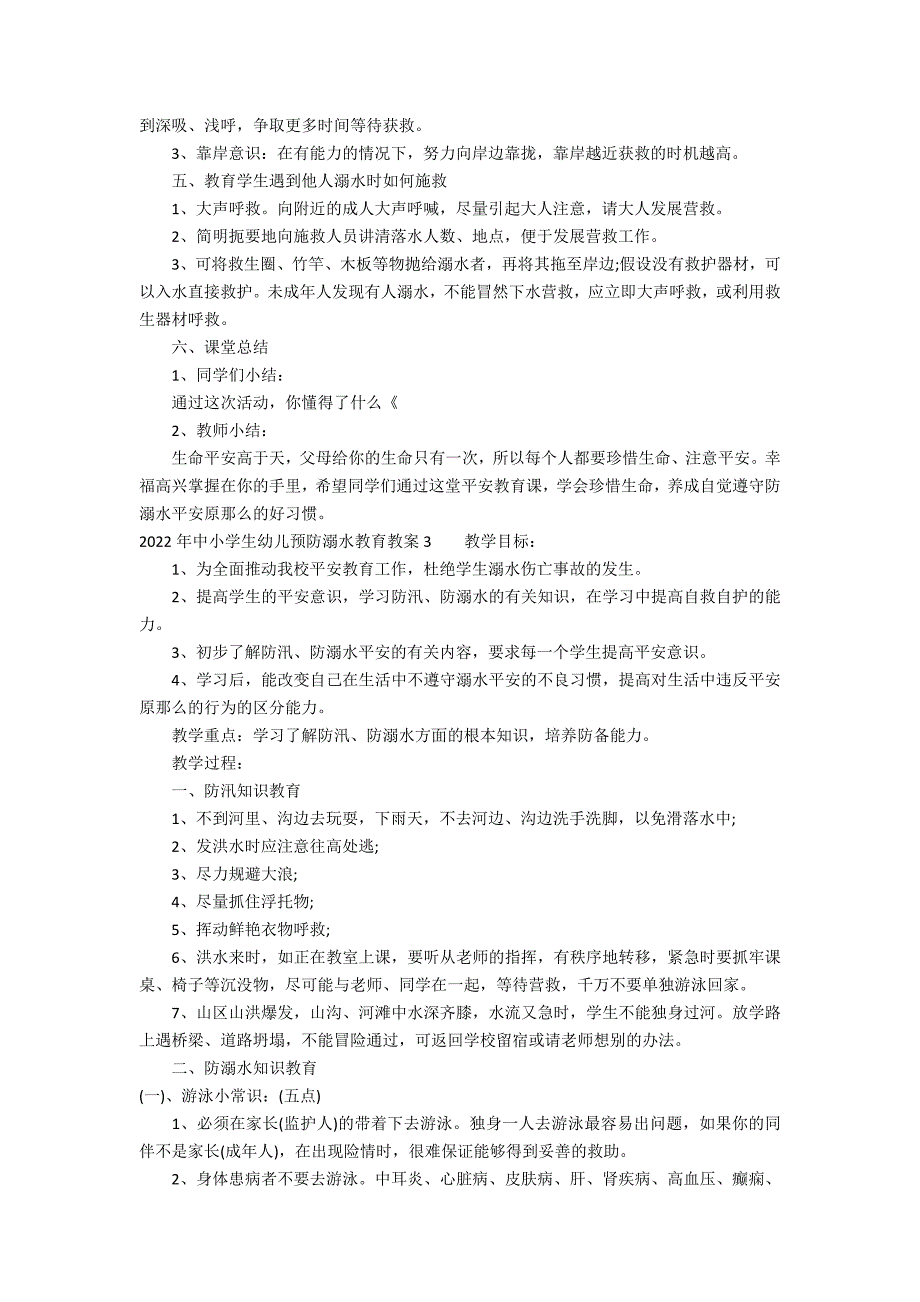 到深吸、浅呼，争取更多时间等待获救。

3、靠岸意识：在有能力的情况下，努力向岸边靠拢，靠岸越近获救的时机越高。

五、教育学生遇到他人溺水时如何施救

1、大声呼救。向附近的成人大声呼喊，尽量引起大人注意，请大人发展营救。

2、简明扼要地向施救人员讲清落水人数、地点，便于发展营救工作。

3、可将救生圈、竹竿、木板等物抛给溺水者，再将其拖至岸边;假设没有救护器材，可以入水直接救护。未成年人发现有人溺水，不能冒然下水营救，应立即大声呼救，或利用救生器材呼救。

六、课堂总结

1、同学们小结：

通过这次活动，你懂得了什么《

2、教师小结：

生命平安高于天，父母给你的生命只有一次，所以每个人都要珍惜生命、注意平安。幸福高兴掌握在你的手里，希望同学们通过这堂平安教育课，学会珍惜生命，养成自觉遵守防溺水平安原那么的好习惯。

2022 年中小学生幼儿预防溺水教育教案 3　　教学目标：

1、为全面推动我校平安教育工作，杜绝学生溺水伤亡事故的发生。

2、提高学生的平安意识，学习防汛、防溺水的有关知识，在学习中提高自救自护的能力。

3、初步了解防汛、防溺水平安的有关内容，要求每一个学生提高平安意识。

4、学习后，能改变自己在生活中不遵守溺水平安的不良习惯，提高对生活中违反平安原那么的行为的区分能力。

教学重点：学习了解防汛、防溺水方面的根本知识，培养防备能力。

教学过程：

一、防汛知识教育

1、不到河里、沟边去玩耍，下雨天，不去河边、沟边洗手洗脚，以免滑落水中;

2、发洪水时应注意往高处逃;

3、尽力规避大浪;

4、尽量抓住浮托物;

5、挥动鲜艳衣物呼救;

6、洪水来时，如正在教室上课，要听从老师的指挥，有秩序地转移，紧急时要抓牢课桌、椅子等沉没物，尽可能与老师、同学在一起，等待营救，千万不要单独游泳回家。

7、山区山洪爆发，山沟、河滩中水深齐膝，水流又急时，学生不能独身过河。放学路上遇桥梁、道路坍塌，不能冒险通过，可返回学校留宿或请老师想别的办法。

二、防溺水知识教育

(一)、游泳小常识：(五点)

1、必须在家长(监护人)的带着下去游泳。独身一人去游泳最容易出问题，如果你的同伴不是家长(成年人)，在出现险情时，很难保证能够得到妥善的救助。

2、身体患病者不要去游泳。中耳炎、心脏病、皮肤病、肝、肾疾病、高血压、癫痫、